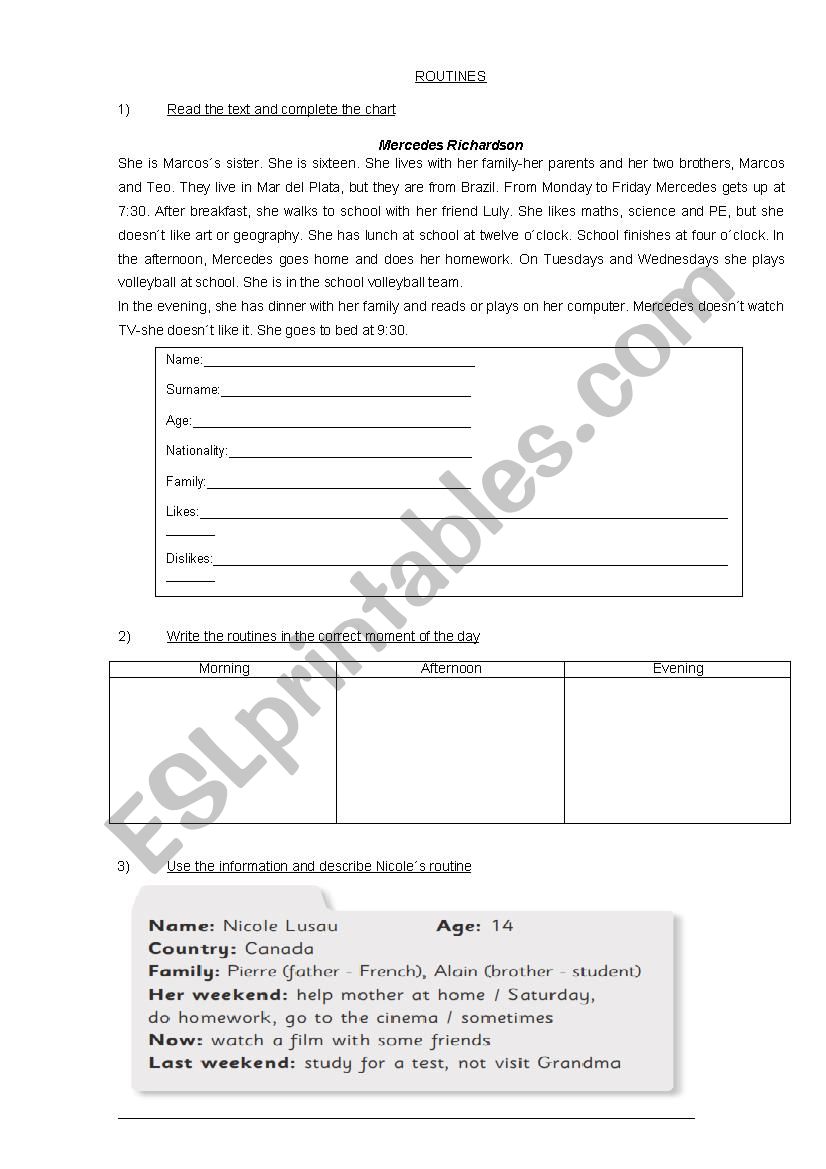 ROUTINES

1) Read the text and complete the chart

Mercedes Richardson

She is Marcos´s sister. She is sixteen. She lives with her family-her parents and her two brothers, Marcos and Teo. They live in Mar del Plata, but they are from Brazil. From Monday to Friday Mercedes gets up at 7:30. After breakfast, she walks to school with her friend Luly. She likes maths, science and PE, but she doesn´t like art or geography. She has lunch at school at twelve o´clock. School finishes at four o´clock. In the afternoon, Mercedes goes home and does her homework. On Tuesdays and Wednesdays she plays volleyball at school. She is in the school volleyball team.

In the evening, she has dinner with her family and reads or plays on her computer. Mercedes doesn´t watch TV-she doesn´t like it. She goes to bed at 9:30.

Name:

Surname:

Age:

Nationality:

Family:

Likes:

Dislikes:

2) Write the routines in the correct moment of the day

| Morning | Afternoon | Evening |
|---|---|---|
| | | |

3) Use the information and describe Nicole´s routine

Name: Nicole Lusau Age: 14
Country: Canada
Family: Pierre (father - French), Alain (brother - student)
Her weekend: help mother at home / Saturday, do homework, go to the cinema / sometimes
Now: watch a film with some friends
Last weekend: study for a test, not visit Grandma

ESLprintables.com